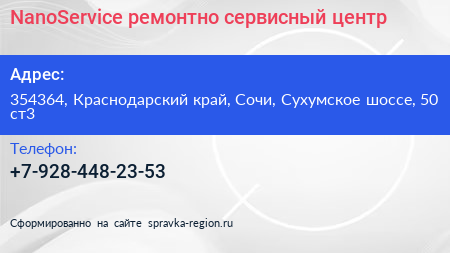 NanoService ремонтно сервисный центр

Адрес:

354364, Краснодарский край, Сочи, Сухумское шоссе, 50 ст3

Телефон:

+7-928-448-23-53

Сформированно на сайте spravka-region.ru